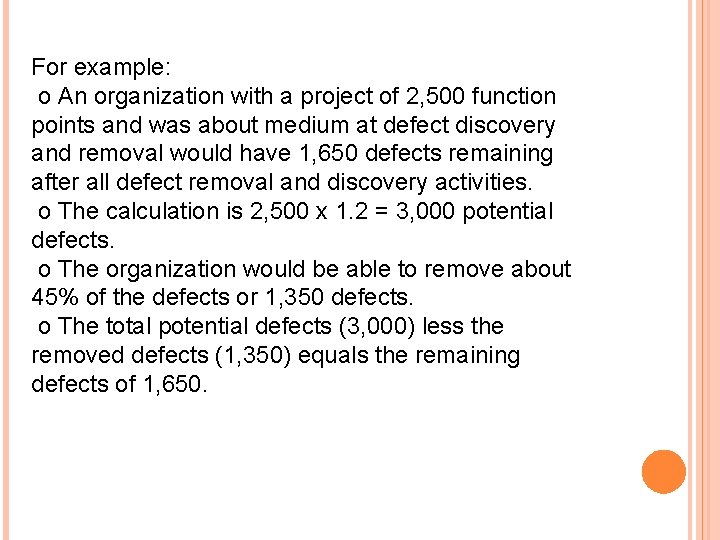 For example:
o An organization with a project of 2,500 function points and was about medium at defect discovery and removal would have 1,650 defects remaining after all defect removal and discovery activities.
o The calculation is 2,500 x 1.2 = 3,000 potential defects.
o The organization would be able to remove about 45% of the defects or 1,350 defects.
o The total potential defects (3,000) less the removed defects (1,350) equals the remaining defects of 1,650.